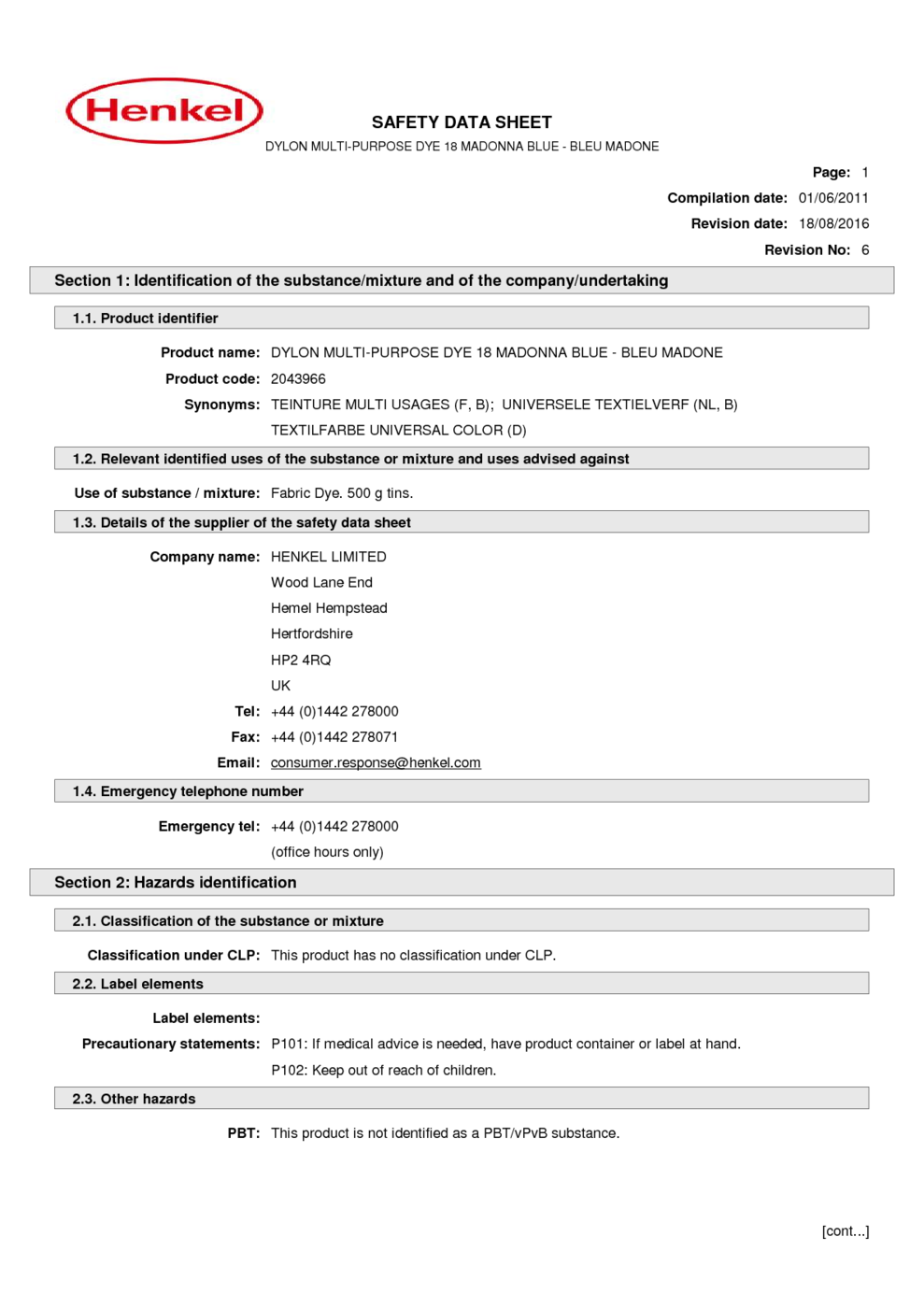 Henkel

SAFETY DATA SHEET

DYLON MULTI-PURPOSE DYE 18 MADONNA BLUE - BLEU MADONE

Page: 1

Compilation date: 01/06/2011

Revision date: 18/08/2016

Revision No: 6

Section 1: Identification of the substance/mixture and of the company/undertaking

1.1. Product identifier

Product name: DYLON MULTI-PURPOSE DYE 18 MADONNA BLUE - BLEU MADONE

Product code: 2043966

Synonyms: TEINTURE MULTI USAGES (F, B); UNIVERSELE TEXTIELVERF (NL, B) TEXTILFARBE UNIVERSAL COLOR (D)

1.2. Relevant identified uses of the substance or mixture and uses advised against

Use of substance / mixture: Fabric Dye. 500 g tins.

1.3. Details of the supplier of the safety data sheet

Company name: HENKEL LIMITED
Wood Lane End
Hemel Hempstead
Hertfordshire
HP2 4RQ
UK

Tel: +44 (0)1442 278000

Fax: +44 (0)1442 278071

Email: consumer.response@henkel.com

1.4. Emergency telephone number

Emergency tel: +44 (0)1442 278000
(office hours only)

Section 2: Hazards identification

2.1. Classification of the substance or mixture

Classification under CLP: This product has no classification under CLP.

2.2. Label elements

Label elements:

Precautionary statements: P101: If medical advice is needed, have product container or label at hand.
P102: Keep out of reach of children.

2.3. Other hazards

PBT: This product is not identified as a PBT/vPvB substance.

[cont...]